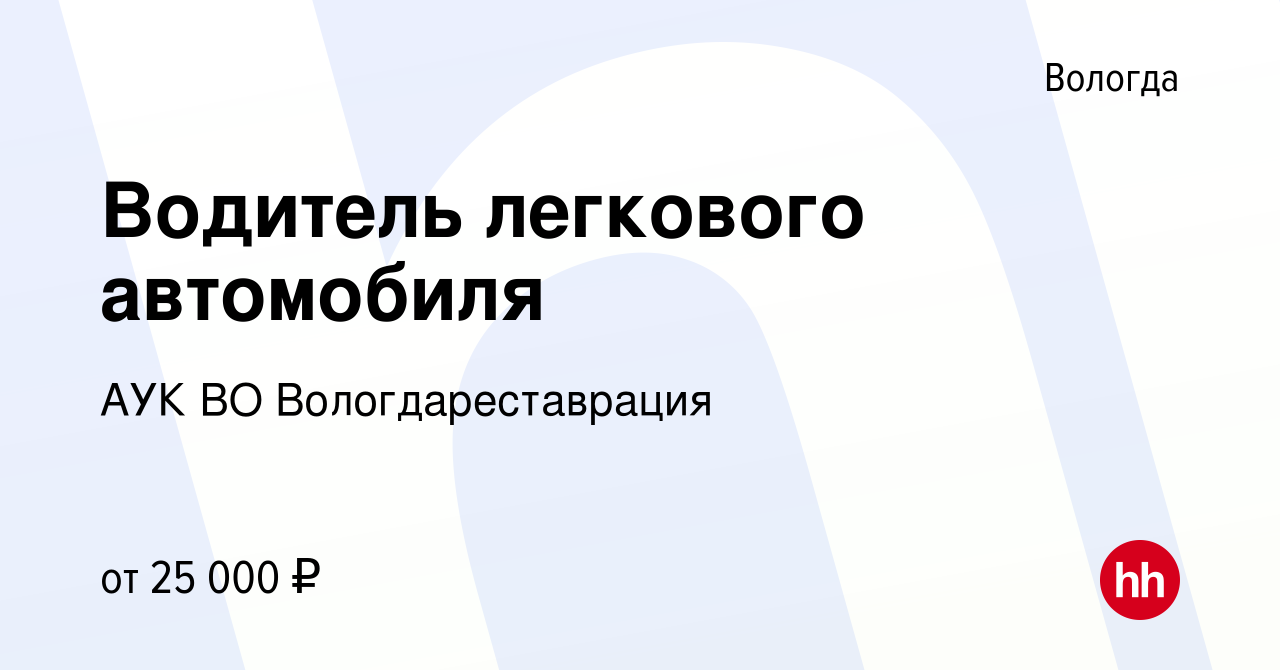 Вологда

Водитель легкового автомобиля

АУК ВО Вологдареставрация

от 25 000 ₽

hh